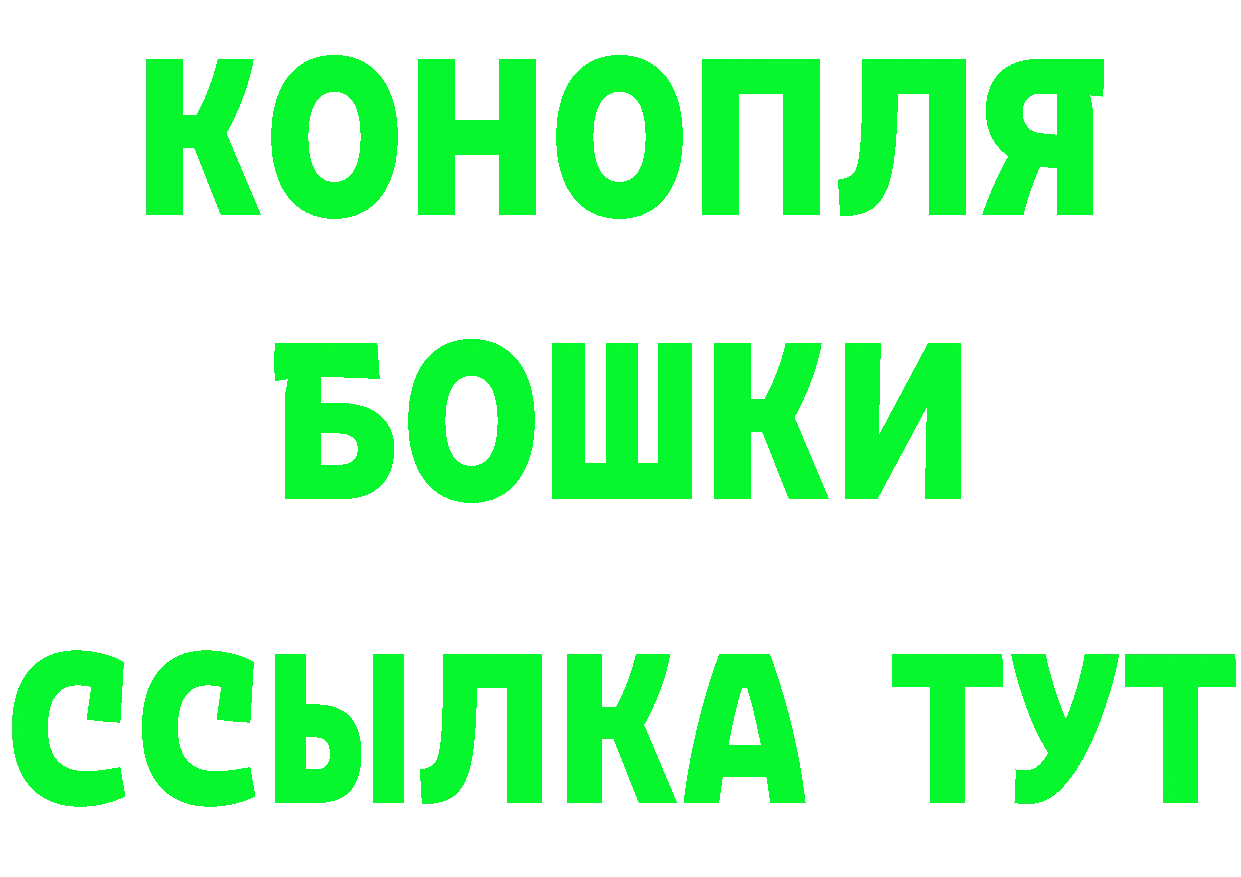 КОНОПЛЯ
БОШКИ
ССЫЛКА ТУТ